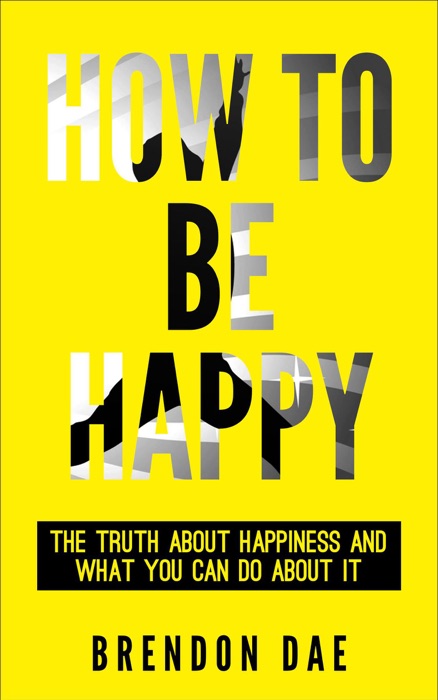 HOW TO
BE
HAPPY

THE TRUTH ABOUT HAPPINESS AND WHAT YOU CAN DO ABOUT IT

BRENDON DAE